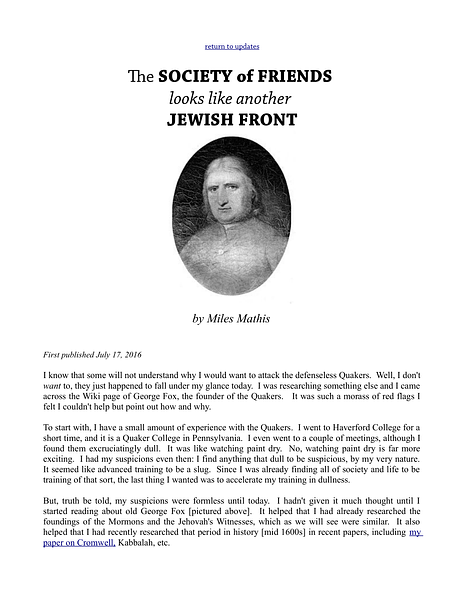 return to updates

The SOCIETY of FRIENDS
looks like another
JEWISH FRONT

by Miles Mathis

First published July 17, 2016

I know that some will not understand why I would want to attack the defenseless Quakers. Well, I don't want to, they just happened to fall under my glance today. I was researching something else and I came across the Wiki page of George Fox, the founder of the Quakers. It was such a morass of red flags I felt I couldn't help but point out how and why.

To start with, I have a small amount of experience with the Quakers. I went to Haverford College for a short time, and it is a Quaker College in Pennsylvania. I even went to a couple of meetings, although I found them excruciatingly dull. It was like watching paint dry. No, watching paint dry is far more exciting. I had my suspicions even then: I find anything that dull to be suspicious, by my very nature. It seemed like advanced training to be a slug. Since I was already finding all of society and life to be training of that sort, the last thing I wanted was to accelerate my training in dullness.

But, truth be told, my suspicions were formless until today. I hadn't given it much thought until I started reading about old George Fox [pictured above]. It helped that I had already researched the foundings of the Mormons and the Jehovah's Witnesses, which as we will see were similar. It also helped that I had recently researched that period in history [mid 1600s] in recent papers, including my paper on Cromwell, Kabbalah, etc.